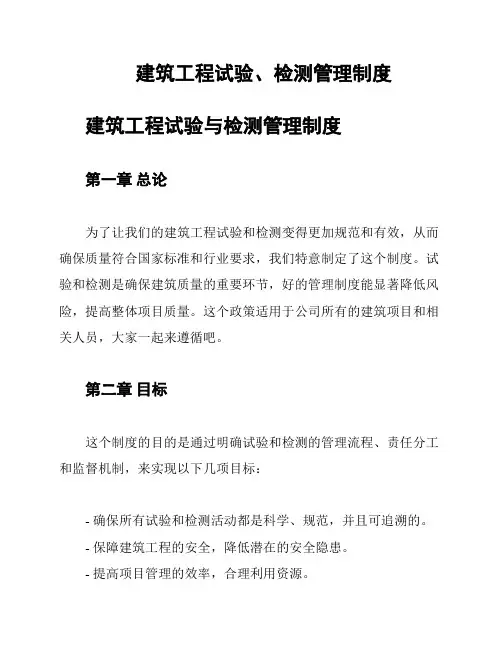 建筑工程试验、检测管理制度

建筑工程试验与检测管理制度

第一章 总论

为了让我们的建筑工程试验和检测变得更加规范和有效，从而确保质量符合国家标准和行业要求，我们特意制定了这个制度。试验和检测是确保建筑质量的重要环节，好的管理制度能显著降低风险，提高整体项目质量。这个政策适用于公司所有的建筑项目和相关人员，大家一起来遵循吧。

第二章 目标

这个制度的目的是通过明确试验和检测的管理流程、责任分工和监督机制，来实现以下几项目标：

- 确保所有试验和检测活动都是科学、规范，并且可追溯的。
- 保障建筑工程的安全，降低潜在的安全隐患。
- 提高项目管理的效率，合理利用资源。